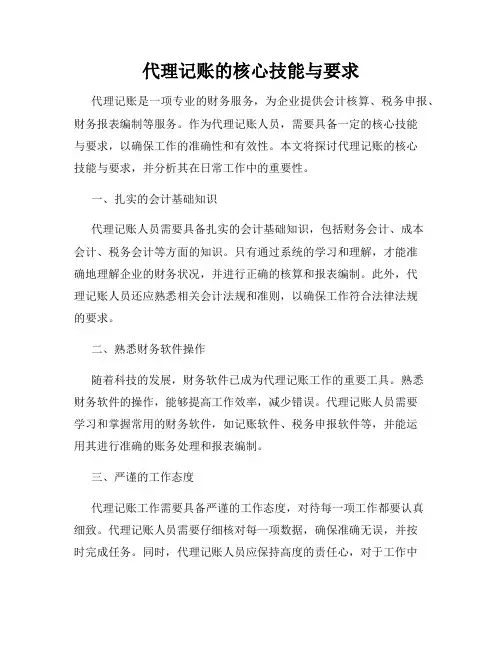 代理记账的核心技能与要求

代理记账是一项专业的财务服务，为企业提供会计核算、税务申报、财务报表编制等服务。作为代理记账人员，需要具备一定的核心技能与要求，以确保工作的准确性和有效性。本文将探讨代理记账的核心技能与要求，并分析其在日常工作中的重要性。

一、扎实的会计基础知识

代理记账人员需要具备扎实的会计基础知识，包括财务会计、成本会计、税务会计等方面的知识。只有通过系统的学习和理解，才能准确地理解企业的财务状况，并进行正确的核算和报表编制。此外，代理记账人员还应熟悉相关会计法规和准则，以确保工作符合法律法规的要求。

二、熟悉财务软件操作

随着科技的发展，财务软件已成为代理记账工作的重要工具。熟悉财务软件的操作，能够提高工作效率，减少错误。代理记账人员需要学习和掌握常用的财务软件，如记账软件、税务申报软件等，并能运用其进行准确的账务处理和报表编制。

三、严谨的工作态度

代理记账工作需要具备严谨的工作态度，对待每一项工作都要认真细致。代理记账人员需要仔细核对每一项数据，确保准确无误，并按时完成任务。同时，代理记账人员应保持高度的责任心，对于工作中